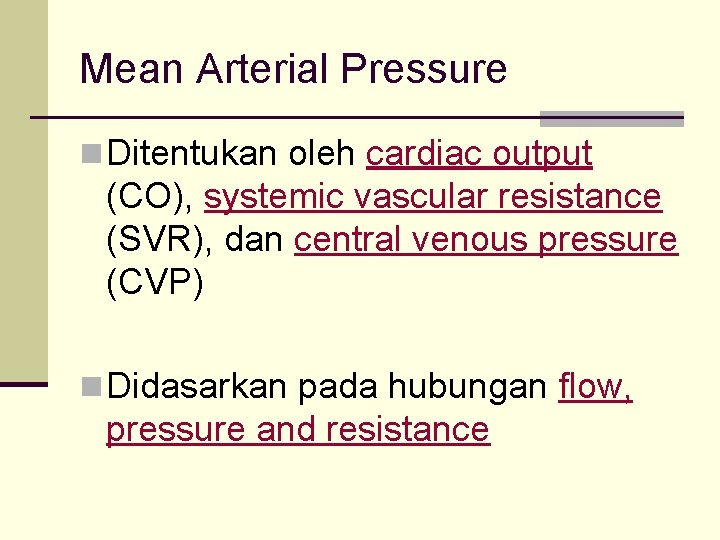 Mean Arterial Pressure

Ditentukan oleh cardiac output (CO), systemic vascular resistance (SVR), dan central venous pressure (CVP)

Didasarkan pada hubungan flow, pressure and resistance